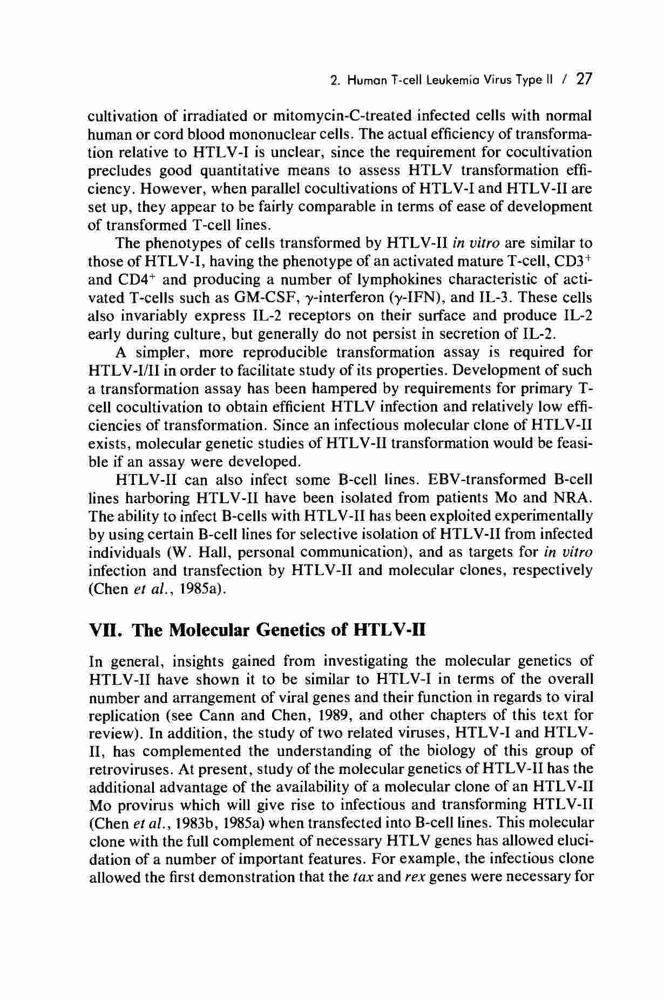 2. Human T-cell Leukemia Virus Type II / 27

cultivation of irradiated or mitomycin-C-treated infected cells with normal human or cord blood mononuclear cells. The actual efficiency of transformation relative to HTLV-I is unclear, since the requirement for cocultivation precludes good quantitative means to assess HTLV transformation efficiency. However, when parallel cocultivations of HTLV-I and HTLV-II are set up, they appear to be fairly comparable in terms of ease of development of transformed T-cell lines.

The phenotypes of cells transformed by HTLV-II in vitro are similar to those of HTLV-I, having the phenotype of an activated mature T-cell, CD3$^+$ and CD4$^+$ and producing a number of lymphokines characteristic of activated T-cells such as GM-CSF, $\gamma$-interferon ($\gamma$-IFN), and IL-3. These cells also invariably express IL-2 receptors on their surface and produce IL-2 early during culture, but generally do not persist in secretion of IL-2.

A simpler, more reproducible transformation assay is required for HTLV-I/II in order to facilitate study of its properties. Development of such a transformation assay has been hampered by requirements for primary T-cell cocultivation to obtain efficient HTLV infection and relatively low efficiencies of transformation. Since an infectious molecular clone of HTLV-II exists, molecular genetic studies of HTLV-II transformation would be feasible if an assay were developed.

HTLV-II can also infect some B-cell lines. EBV-transformed B-cell lines harboring HTLV-II have been isolated from patients Mo and NRA. The ability to infect B-cells with HTLV-II has been exploited experimentally by using certain B-cell lines for selective isolation of HTLV-II from infected individuals (W. Hall, personal communication), and as targets for in vitro infection and transfection by HTLV-II and molecular clones, respectively (Chen et al., 1985a).

VII. The Molecular Genetics of HTLV-II

In general, insights gained from investigating the molecular genetics of HTLV-II have shown it to be similar to HTLV-I in terms of the overall number and arrangement of viral genes and their function in regards to viral replication (see Cann and Chen, 1989, and other chapters of this text for review). In addition, the study of two related viruses, HTLV-I and HTLV-II, has complemented the understanding of the biology of this group of retroviruses. At present, study of the molecular genetics of HTLV-II has the additional advantage of the availability of a molecular clone of an HTLV-II Mo provirus which will give rise to infectious and transforming HTLV-II (Chen et al., 1983b, 1985a) when transfected into B-cell lines. This molecular clone with the full complement of necessary HTLV genes has allowed elucidation of a number of important features. For example, the infectious clone allowed the first demonstration that the tax and rex genes were necessary for